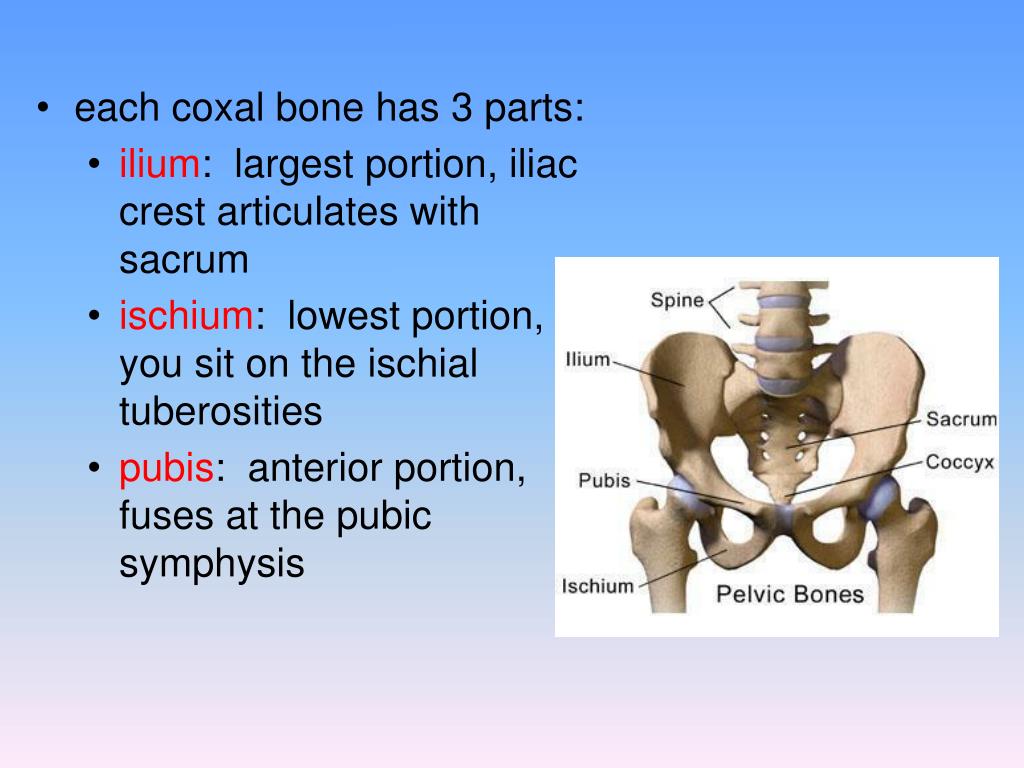 • each coxal bone has 3 parts:
• ilium: largest portion, iliac crest articulates with sacrum
• ischium: lowest portion, you sit on the ischial tuberosities
• pubis: anterior portion, fuses at the pubic symphysis

Spine
Ilium
Sacrum
Coccyx
Pubis
Ischium
Pelvic Bones